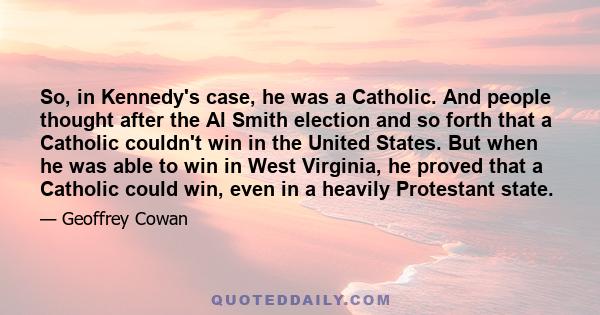 So, in Kennedy's case, he was a Catholic. And people thought after the Al Smith election and so forth that a Catholic couldn't win in the United States. But when he was able to win in West Virginia, he proved that a Catholic could win, even in a heavily Protestant state.

— Geoffrey Cowan

QUOTEDDAILY.COM